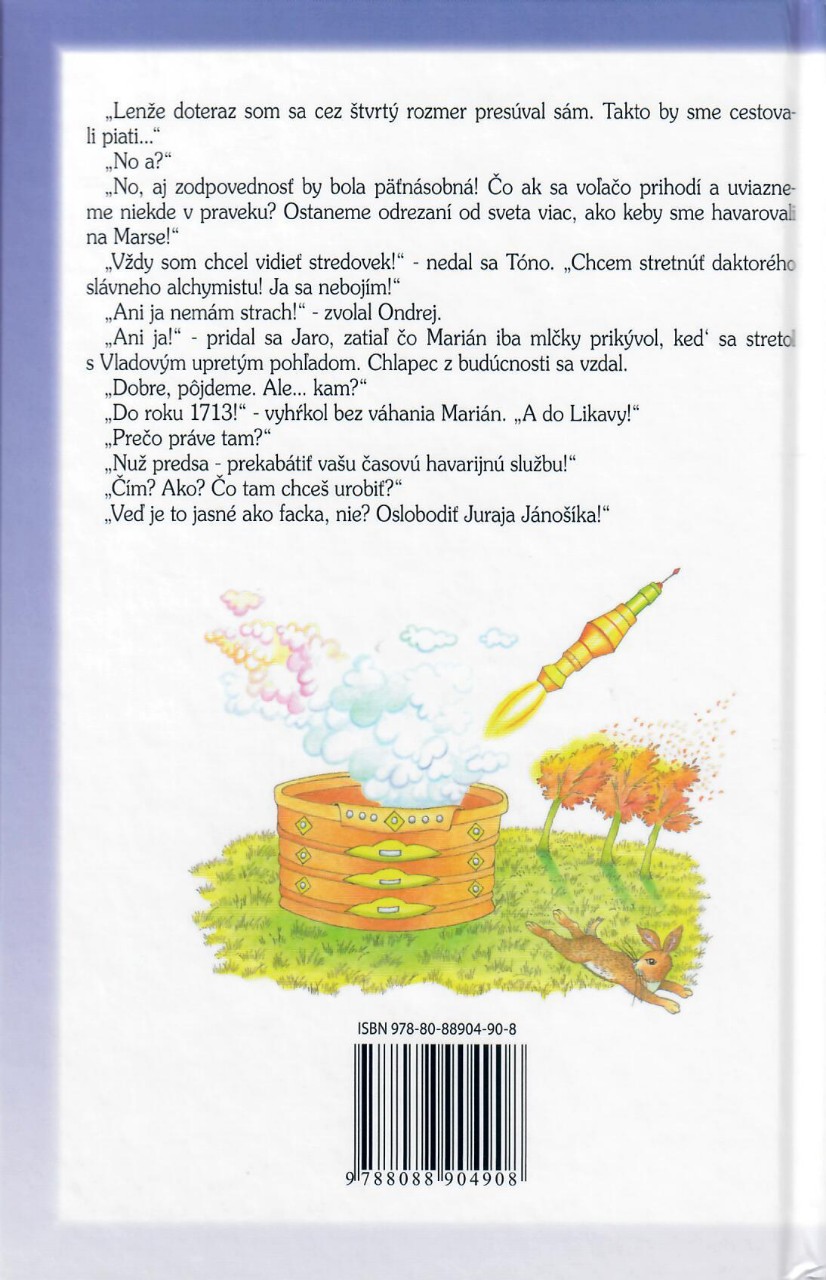 „Lenže doteraz som sa cez štvrtý rozmer presúval sám. Takto by sme cestovali piati...“

„No a?“

„No, aj zodpovednosť by bola päťnásobná! Čo ak sa voľačo prihodí a uviazneme niekde v praveku? Ostaneme odrezaní od sveta viac, ako keby sme havarovali na Marse!“

„Vždy som chcel vidieť stredovek!“ - nedal sa Tóno. „Chcem stretnúť daktorého slávneho alchymistu! Ja sa nebojím!“

„Ani ja nemám strach!“ - zvolal Ondrej.

„Ani ja!“ - pridal sa Jaro, zatiaľ čo Marián iba mlčky prikývol, keď sa stretol s Vladovým upretým pohľadom. Chlapec z budúcnosti sa vzdal.

„Dobre, pôjdeme. Ale... kam?“

„Do roku 1713!“ - vyhŕkol bez váhania Marián. „A do Likavy!“

„Prečo práve tam?“

„Nuž predsa - prekabátiť vašu časovú havarijnú službu!“

„Čím? Ako? Čo tam chceš urobiť?“

„Veď je to jasné ako facka, nie? Oslobodiť Juraja Jánošíka!“

ISBN 978-80-88904-90-8

9 788088 904908